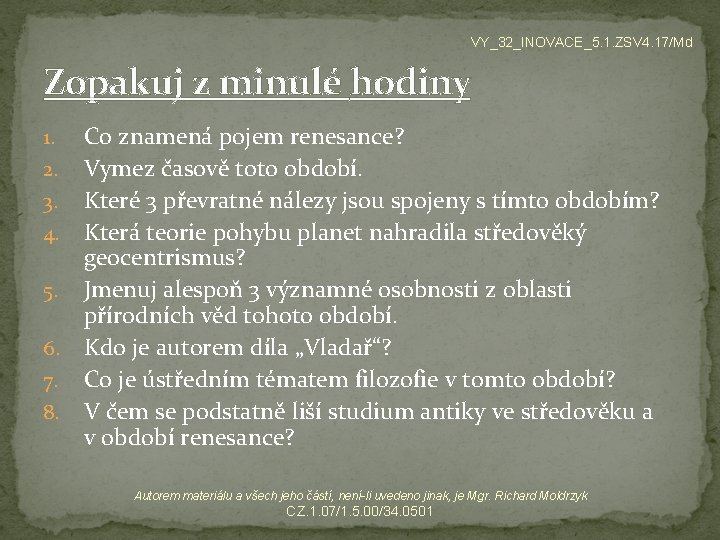 VY_32_INOVACE_5.1.ZSV4.17/Md

Zopakuj z minulé hodiny

1. Co znamená pojem renesance?
2. Vymez časově toto období.
3. Které 3 převratné nálezy jsou spojeny s tímto obdobím?
4. Která teorie pohybu planet nahradila středověký geocentrismus?
5. Jmenuj alespoň 3 významné osobnosti z oblasti přírodních věd tohoto období.
6. Kdo je autorem díla „Vladař“?
7. Co je ústředním tématem filozofie v tomto období?
8. V čem se podstatně liší studium antiky ve středověku a v období renesance?

Autorem materiálu a všech jeho částí, není-li uvedeno jinak, je Mgr. Richard Moldrzyk
CZ.1.07/1.5.00/34.0501